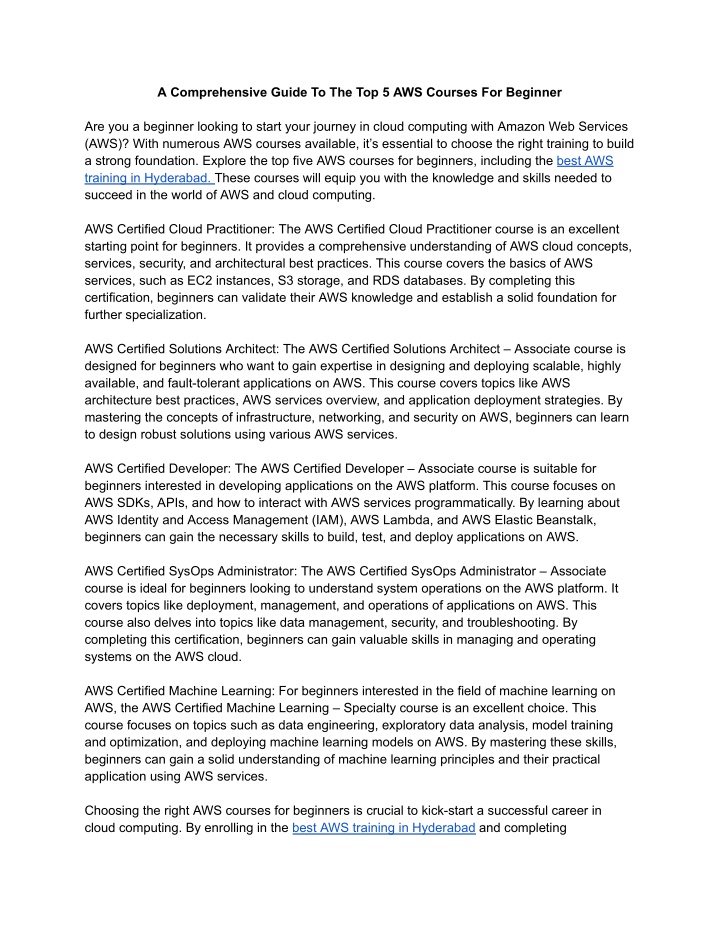 A Comprehensive Guide To The Top 5 AWS Courses For Beginner

Are you a beginner looking to start your journey in cloud computing with Amazon Web Services (AWS)? With numerous AWS courses available, it's essential to choose the right training to build a strong foundation. Explore the top five AWS courses for beginners, including the best AWS training in Hyderabad. These courses will equip you with the knowledge and skills needed to succeed in the world of AWS and cloud computing.

AWS Certified Cloud Practitioner: The AWS Certified Cloud Practitioner course is an excellent starting point for beginners. It provides a comprehensive understanding of AWS cloud concepts, services, security, and architectural best practices. This course covers the basics of AWS services, such as EC2 instances, S3 storage, and RDS databases. By completing this certification, beginners can validate their AWS knowledge and establish a solid foundation for further specialization.

AWS Certified Solutions Architect: The AWS Certified Solutions Architect – Associate course is designed for beginners who want to gain expertise in designing and deploying scalable, highly available, and fault-tolerant applications on AWS. This course covers topics like AWS architecture best practices, AWS services overview, and application deployment strategies. By mastering the concepts of infrastructure, networking, and security on AWS, beginners can learn to design robust solutions using various AWS services.

AWS Certified Developer: The AWS Certified Developer – Associate course is suitable for beginners interested in developing applications on the AWS platform. This course focuses on AWS SDKs, APIs, and how to interact with AWS services programmatically. By learning about AWS Identity and Access Management (IAM), AWS Lambda, and AWS Elastic Beanstalk, beginners can gain the necessary skills to build, test, and deploy applications on AWS.

AWS Certified SysOps Administrator: The AWS Certified SysOps Administrator – Associate course is ideal for beginners looking to understand system operations on the AWS platform. It covers topics like deployment, management, and operations of applications on AWS. This course also delves into topics like data management, security, and troubleshooting. By completing this certification, beginners can gain valuable skills in managing and operating systems on the AWS cloud.

AWS Certified Machine Learning: For beginners interested in the field of machine learning on AWS, the AWS Certified Machine Learning – Specialty course is an excellent choice. This course focuses on topics such as data engineering, exploratory data analysis, model training and optimization, and deploying machine learning models on AWS. By mastering these skills, beginners can gain a solid understanding of machine learning principles and their practical application using AWS services.

Choosing the right AWS courses for beginners is crucial to kick-start a successful career in cloud computing. By enrolling in the best AWS training in Hyderabad and completing